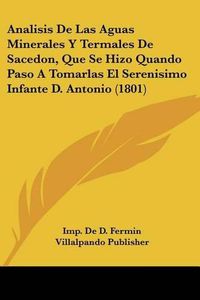 Analisis De Las Aguas Minerales Y Termales De Sacedon, Que Se Hizo Quando Paso A Tomarlas El Serenisimo Infante D. Antonio (1801)

Imp. De D. Fermin Villalpando Publisher